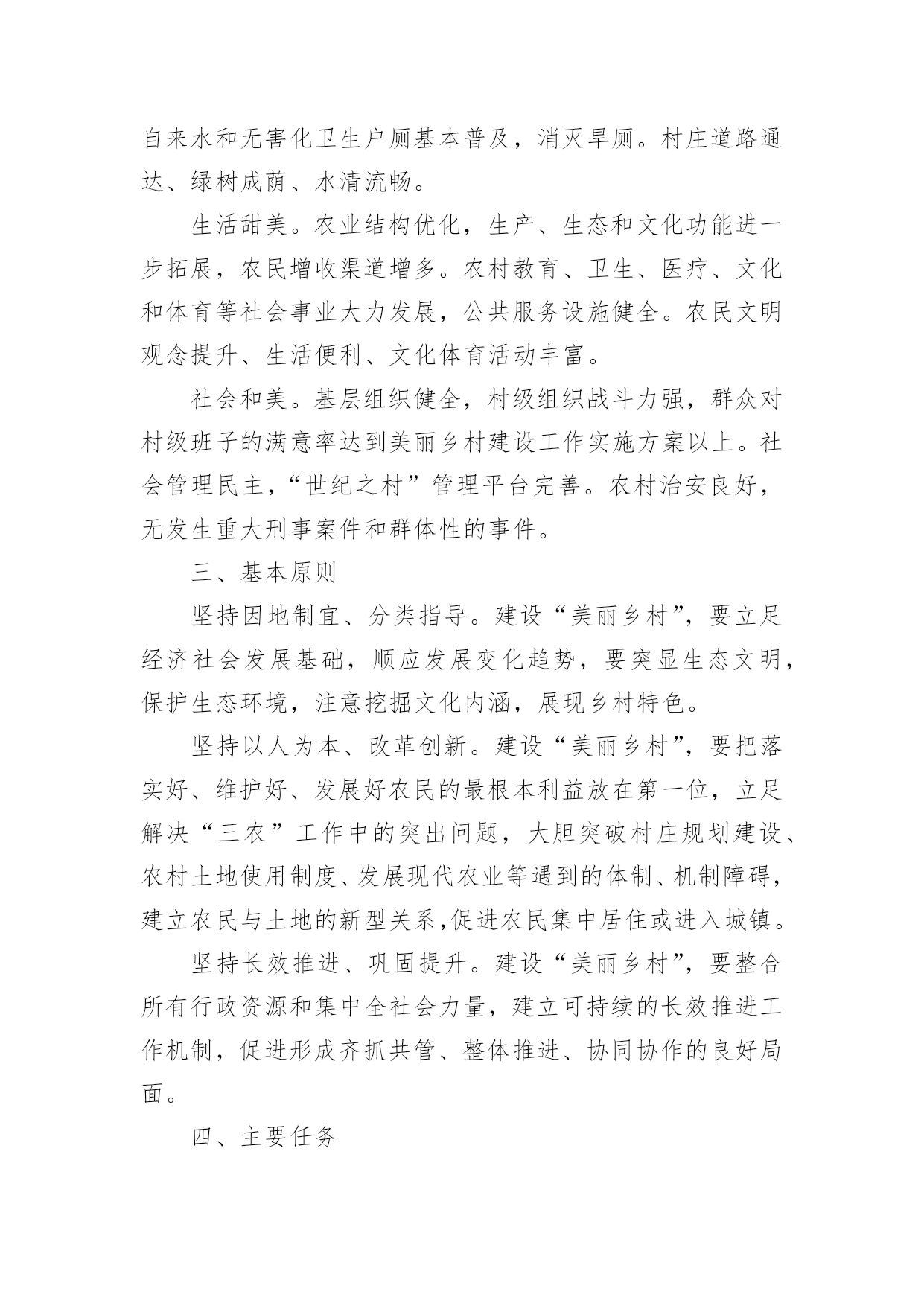 自来水和无害化卫生户厕基本普及，消灭旱厕。村庄道路通达、绿树成荫、水清流畅。

生活甜美。农业结构优化，生产、生态和文化功能进一步拓展，农民增收渠道增多。农村教育、卫生、医疗、文化和体育等社会事业大力发展，公共服务设施健全。农民文明观念提升、生活便利、文化体育活动丰富。

社会和美。基层组织健全，村级组织战斗力强，群众对村级班子的满意率达到美丽乡村建设工作实施方案以上。社会管理民主，“世纪之村”管理平台完善。农村治安良好，无发生重大刑事案件和群体性的事件。

三、基本原则

坚持因地制宜、分类指导。建设“美丽乡村”，要立足经济社会发展基础，顺应发展变化趋势，要突显生态文明，保护生态环境，注意挖掘文化内涵，展现乡村特色。

坚持以人为本、改革创新。建设“美丽乡村”，要把落实好、维护好、发展好农民的最根本利益放在第一位，立足解决“三农”工作中的突出问题，大胆突破村庄规划建设、农村土地使用制度、发展现代农业等遇到的体制、机制障碍，建立农民与土地的新型关系,促进农民集中居住或进入城镇。

坚持长效推进、巩固提升。建设“美丽乡村”，要整合所有行政资源和集中全社会力量，建立可持续的长效推进工作机制，促进形成齐抓共管、整体推进、协同协作的良好局面。

四、主要任务